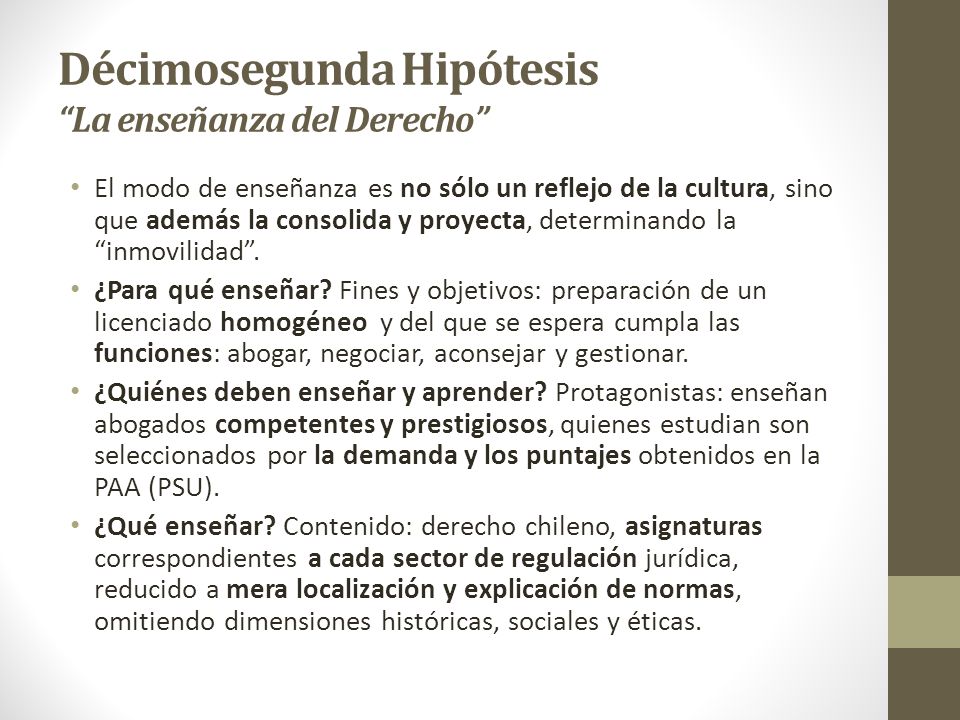 Décimosegunda Hipótesis
"La enseñanza del Derecho"

• El modo de enseñanza es no sólo un reflejo de la cultura, sino que además la consolida y proyecta, determinando la "inmovilidad".

• ¿Para qué enseñar? Fines y objetivos: preparación de un licenciado homogéneo y del que se espera cumpla las funciones: abogar, negociar, aconsejar y gestionar.

• ¿Quiénes deben enseñar y aprender? Protagonistas: enseñan abogados competentes y prestigiosos, quienes estudian son seleccionados por la demanda y los puntajes obtenidos en la PAA (PSU).

• ¿Qué enseñar? Contenido: derecho chileno, asignaturas correspondientes a cada sector de regulación jurídica, reducido a mera localización y explicación de normas, omitiendo dimensiones históricas, sociales y éticas.